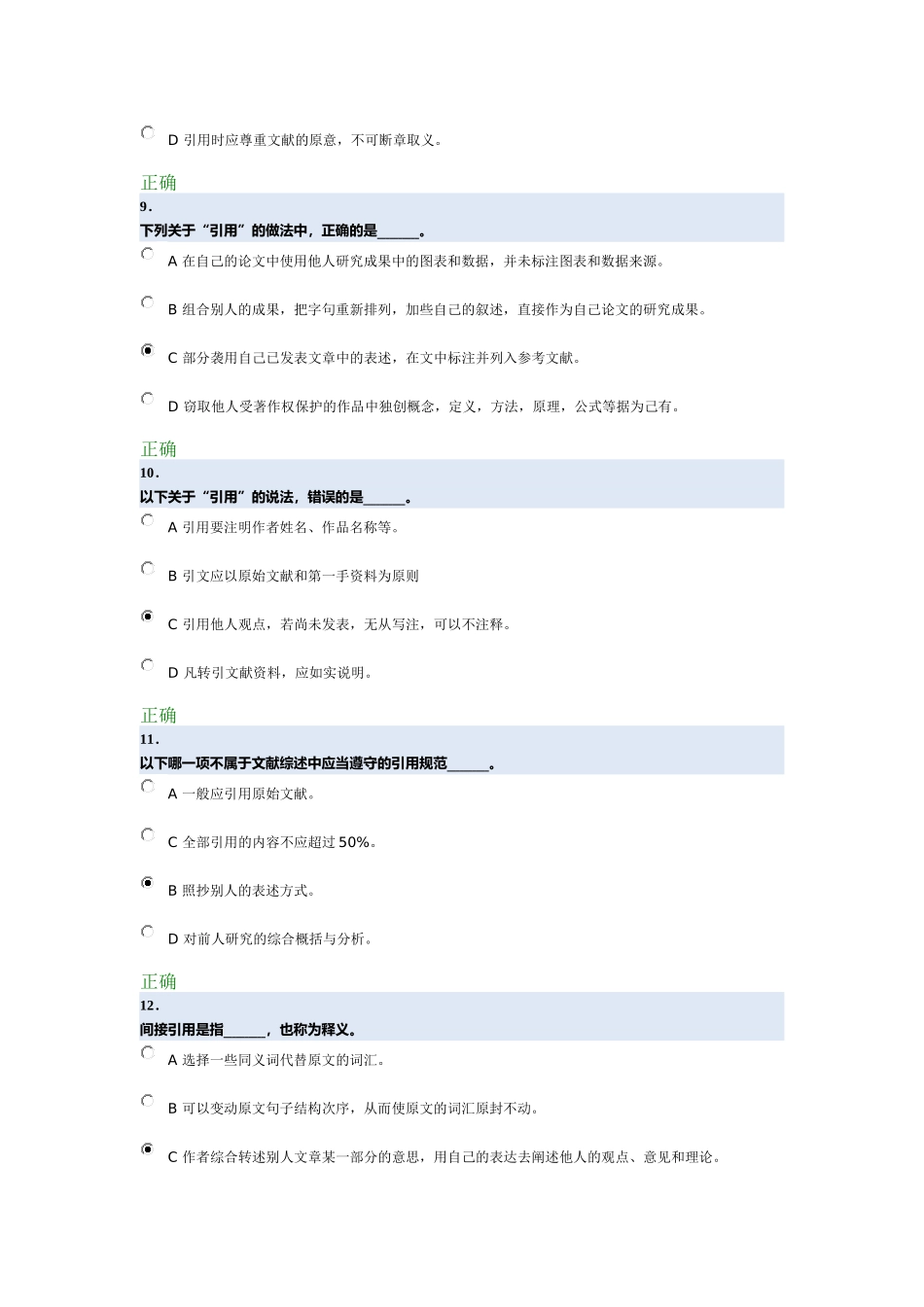 D 引用时应尊重文献的原意，不可断章取义。

正确

9.

下列关于“引用”的做法中，正确的是______。

A 在自己的论文中使用他人研究成果中的图表和数据，并未标注图表和数据来源。

B 组合别人的成果，把字句重新排列，加些自己的叙述，直接作为自己论文的研究成果。

C 部分袭用自己已发表文章中的表述，在文中标注并列入参考文献。

D 窃取他人受著作权保护的作品中独创概念，定义，方法，原理，公式等据为己有。

正确

10.

以下关于“引用”的说法，错误的是______。

A 引用要注明作者姓名、作品名称等。

B 引文应以原始文献和第一手资料为原则

C 引用他人观点，若尚未发表，无从写注，可以不注释。

D 凡转引文献资料，应如实说明。

正确

11.

以下哪一项不属于文献综述中应当遵守的引用规范______。

A 一般应引用原始文献。

C 全部引用的内容不应超过 50%。

B 照抄别人的表述方式。

D 对前人研究的综合概括与分析。

正确

12.

间接引用是指______，也称为释义。

A 选择一些同义词代替原文的词汇。

B 可以变动原文句子结构次序，从而使原文的词汇原封不动。

C 作者综合转述别人文章某一部分的意思，用自己的表达去阐述他人的观点、意见和理论。